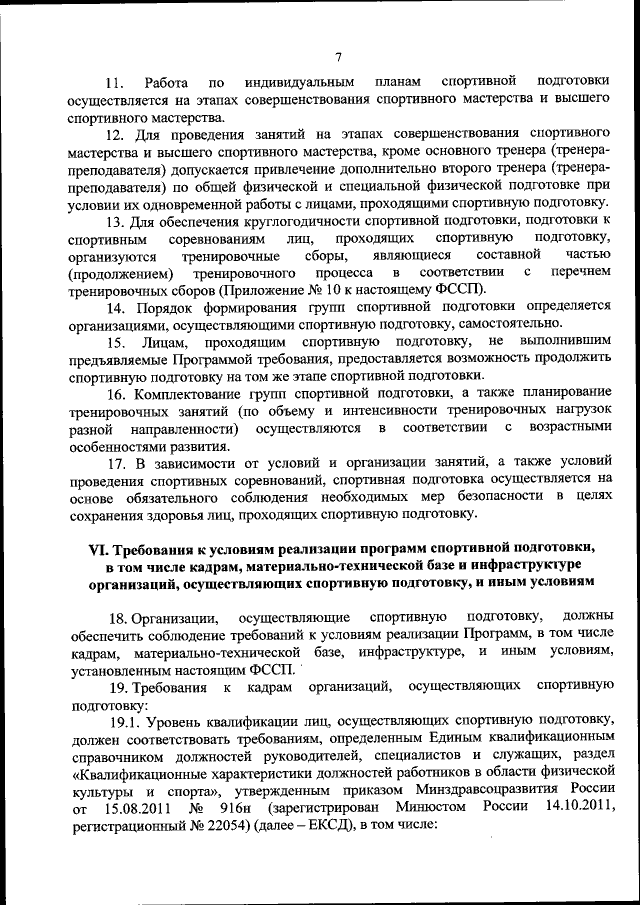 7

11. Работа по индивидуальным планам спортивной подготовки осуществляется на этапах совершенствования спортивного мастерства и высшего спортивного мастерства.

12. Для проведения занятий на этапах совершенствования спортивного мастерства и высшего спортивного мастерства, кроме основного тренера (тренера-преподавателя) допускается привлечение дополнительно второго тренера (тренера-преподавателя) по общей физической и специальной физической подготовке при условии их одновременной работы с лицами, проходящими спортивную подготовку.

13. Для обеспечения круглогодичности спортивной подготовки, подготовки к спортивным соревнованиям лиц, проходящих спортивную подготовку, организуются тренировочные сборы, являющиеся составной частью (продолжением) тренировочного процесса в соответствии с перечнем тренировочных сборов (Приложение № 10 к настоящему ФССП).

14. Порядок формирования групп спортивной подготовки определяется организациями, осуществляющими спортивную подготовку, самостоятельно.

15. Лицам, проходящим спортивную подготовку, не выполнившим предъявляемые Программой требования, предоставляется возможность продолжить спортивную подготовку на том же этапе спортивной подготовки.

16. Комплектование групп спортивной подготовки, а также планирование тренировочных занятий (по объему и интенсивности тренировочных нагрузок разной направленности) осуществляются в соответствии с возрастными особенностями развития.

17. В зависимости от условий и организации занятий, а также условий проведения спортивных соревнований, спортивная подготовка осуществляется на основе обязательного соблюдения необходимых мер безопасности в целях сохранения здоровья лиц, проходящих спортивную подготовку.

VI. Требования к условиям реализации программ спортивной подготовки, в том числе кадрам, материально-технической базе и инфраструктуре организаций, осуществляющих спортивную подготовку, и иным условиям

18. Организации, осуществляющие спортивную подготовку, должны обеспечить соблюдение требований к условиям реализации Программ, в том числе кадрам, материально-технической базе, инфраструктуре, и иным условиям, установленным настоящим ФССП.

19. Требования к кадрам организаций, осуществляющих спортивную подготовку:

19.1. Уровень квалификации лиц, осуществляющих спортивную подготовку, должен соответствовать требованиям, определенным Единым квалификационным справочником должностей руководителей, специалистов и служащих, раздел «Квалификационные характеристики должностей работников в области физической культуры и спорта», утвержденным приказом Минздравсоцразвития России от 15.08.2011 № 916н (зарегистрирован Минюстом России 14.10.2011, регистрационный № 22054) (далее – ЕКСД), в том числе: